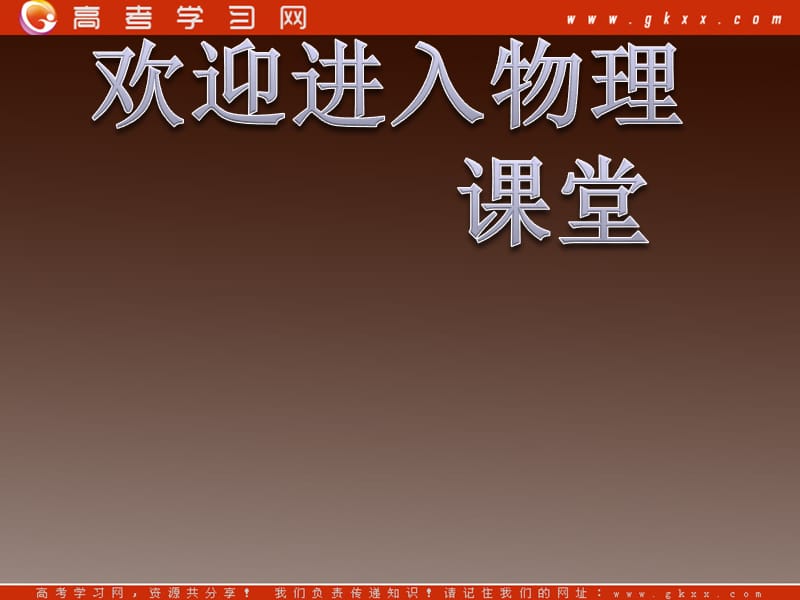 高考学习网 www.gkxx.com

欢迎进入物理课堂

高考学习网，资源共分享！ 我们负责传递知识！请记住我们的网址：www.gkxx.com